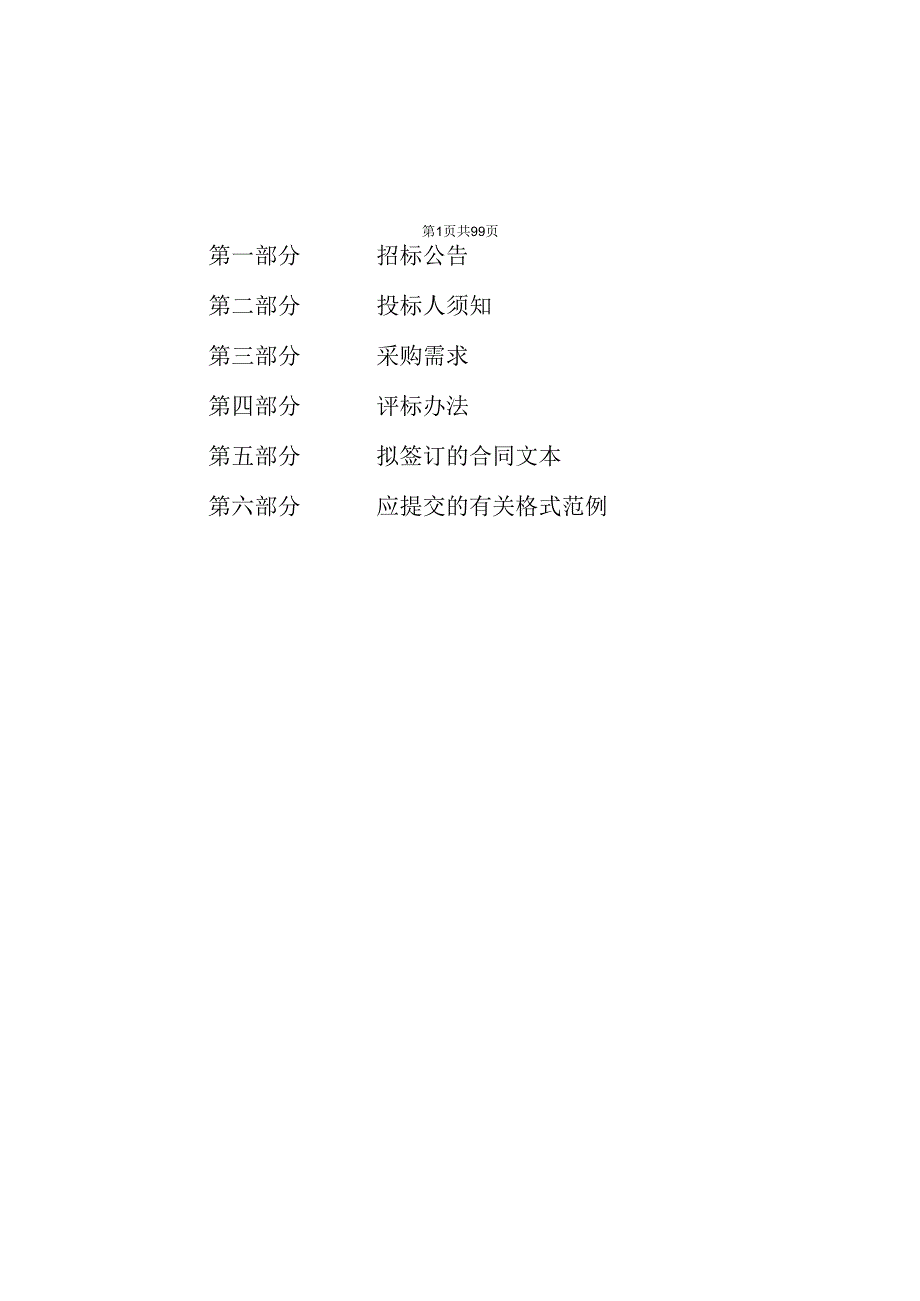 第1页共99页

第一部分　　招标公告

第二部分　　投标人须知

第三部分　　采购需求

第四部分　　评标办法

第五部分　　拟签订的合同文本

第六部分　　应提交的有关格式范例